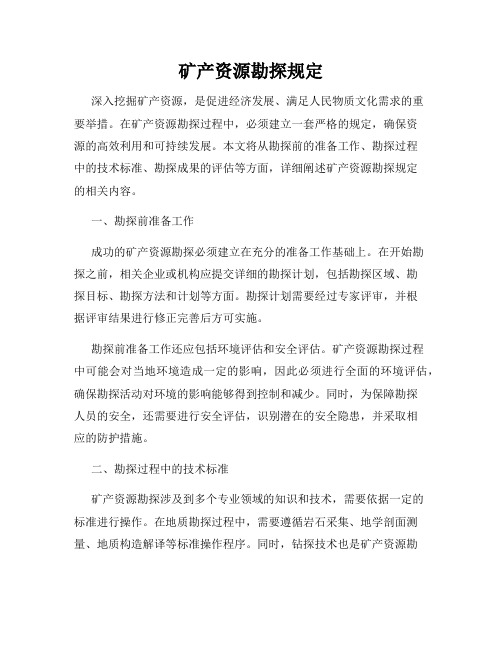 矿产资源勘探规定

深入挖掘矿产资源，是促进经济发展、满足人民物质文化需求的重要举措。在矿产资源勘探过程中，必须建立一套严格的规定，确保资源的高效利用和可持续发展。本文将从勘探前的准备工作、勘探过程中的技术标准、勘探成果的评估等方面，详细阐述矿产资源勘探规定的相关内容。

一、勘探前准备工作

成功的矿产资源勘探必须建立在充分的准备工作基础上。在开始勘探之前，相关企业或机构应提交详细的勘探计划，包括勘探区域、勘探目标、勘探方法和计划等方面。勘探计划需要经过专家评审，并根据评审结果进行修正完善后方可实施。

勘探前准备工作还应包括环境评估和安全评估。矿产资源勘探过程中可能会对当地环境造成一定的影响，因此必须进行全面的环境评估，确保勘探活动对环境的影响能够得到控制和减少。同时，为保障勘探人员的安全，还需要进行安全评估，识别潜在的安全隐患，并采取相应的防护措施。

二、勘探过程中的技术标准

矿产资源勘探涉及到多个专业领域的知识和技术，需要依据一定的标准进行操作。在地质勘探过程中，需要遵循岩石采集、地学剖面测量、地质构造解译等标准操作程序。同时，钻探技术也是矿产资源勘